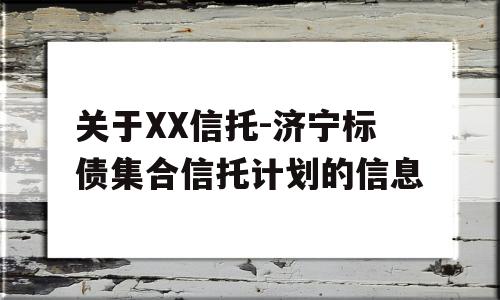 关于XX信托-济宁标债集合信托计划的信息